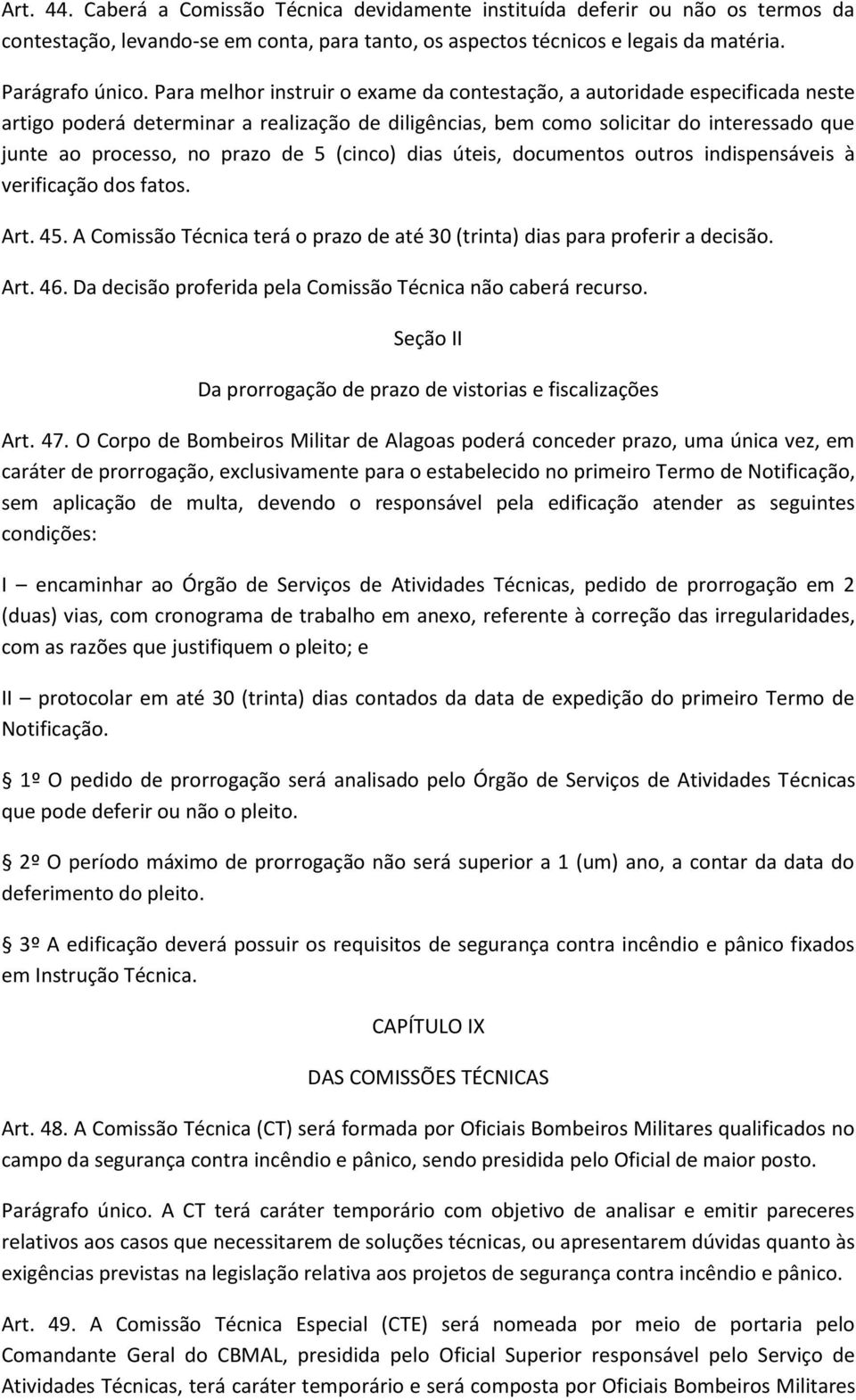 Art. 44. Caberá a Comissão Técnica devidamente instituída deferir ou não os termos da contestação, levando-se em conta, para tanto, os aspectos técnicos e legais da matéria.

Parágrafo único. Para melhor instruir o exame da contestação, a autoridade especificada neste artigo poderá determinar a realização de diligências, bem como solicitar do interessado que junte ao processo, no prazo de 5 (cinco) dias úteis, documentos outros indispensáveis à verificação dos fatos.

Art. 45. A Comissão Técnica terá o prazo de até 30 (trinta) dias para proferir a decisão.

Art. 46. Da decisão proferida pela Comissão Técnica não caberá recurso.

Seção II

Da prorrogação de prazo de vistorias e fiscalizações

Art. 47. O Corpo de Bombeiros Militar de Alagoas poderá conceder prazo, uma única vez, em caráter de prorrogação, exclusivamente para o estabelecido no primeiro Termo de Notificação, sem aplicação de multa, devendo o responsável pela edificação atender as seguintes condições:

I – encaminhar ao Órgão de Serviços de Atividades Técnicas, pedido de prorrogação em 2 (duas) vias, com cronograma de trabalho em anexo, referente à correção das irregularidades, com as razões que justifiquem o pleito; e

II – protocolar em até 30 (trinta) dias contados da data de expedição do primeiro Termo de Notificação.

1º O pedido de prorrogação será analisado pelo Órgão de Serviços de Atividades Técnicas que pode deferir ou não o pleito.

2º O período máximo de prorrogação não será superior a 1 (um) ano, a contar da data do deferimento do pleito.

3º A edificação deverá possuir os requisitos de segurança contra incêndio e pânico fixados em Instrução Técnica.

CAPÍTULO IX

DAS COMISSÕES TÉCNICAS

Art. 48. A Comissão Técnica (CT) será formada por Oficiais Bombeiros Militares qualificados no campo da segurança contra incêndio e pânico, sendo presidida pelo Oficial de maior posto.

Parágrafo único. A CT terá caráter temporário com objetivo de analisar e emitir pareceres relativos aos casos que necessitarem de soluções técnicas, ou apresentarem dúvidas quanto às exigências previstas na legislação relativa aos projetos de segurança contra incêndio e pânico.

Art. 49. A Comissão Técnica Especial (CTE) será nomeada por meio de portaria pelo Comandante Geral do CBMAL, presidida pelo Oficial Superior responsável pelo Serviço de Atividades Técnicas, terá caráter temporário e será composta por Oficiais Bombeiros Militares